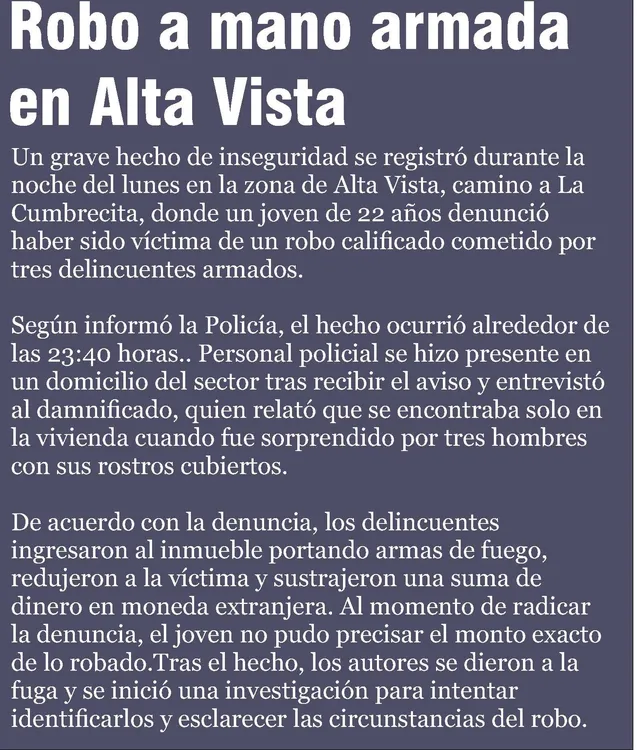 Robo a mano armada en Alta Vista

Un grave hecho de inseguridad se registró durante la noche del lunes en la zona de Alta Vista, camino a La Cumbrecita, donde un joven de 22 años denunció haber sido víctima de un robo calificado cometido por tres delincuentes armados.

Según informó la Policía, el hecho ocurrió alrededor de las 23:40 horas.. Personal policial se hizo presente en un domicilio del sector tras recibir el aviso y entrevistó al damnificado, quien relató que se encontraba solo en la vivienda cuando fue sorprendido por tres hombres con sus rostros cubiertos.

De acuerdo con la denuncia, los delincuentes ingresaron al inmueble portando armas de fuego, redujeron a la víctima y sustrajeron una suma de dinero en moneda extranjera. Al momento de radicar la denuncia, el joven no pudo precisar el monto exacto de lo robado.Tras el hecho, los autores se dieron a la fuga y se inició una investigación para intentar identificarlos y esclarecer las circunstancias del robo.